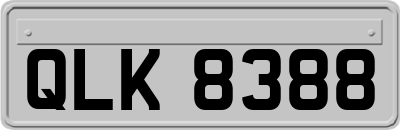 QLK 8388